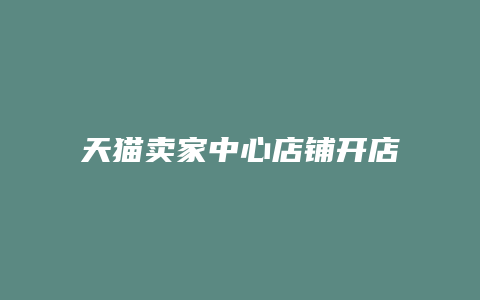 天猫卖家中心店铺开店